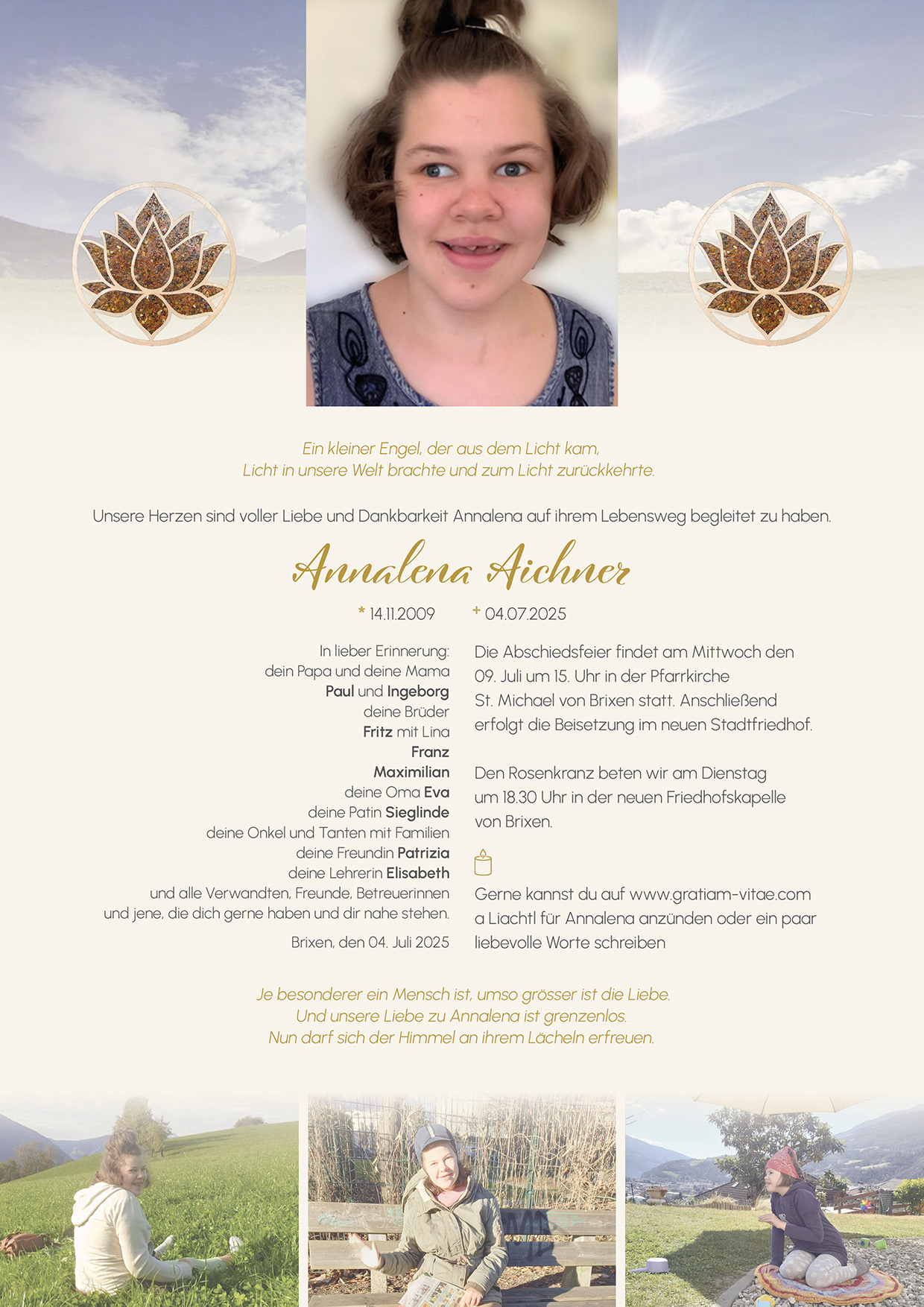 Ein kleiner Engel, der aus dem Licht kam,
Licht in unsere Welt brachte und zum Licht zurückkehrte.

Unsere Herzen sind voller Liebe und Dankbarkeit Annalena auf ihrem Lebensweg begleitet zu haben.

Annalena Aichner

* 14.11.2009 + 04.07.2025

In lieber Erinnerung:
dein Papa und deine Mama
Paul und Ingeborg
deine Brüder
Fritz mit Lina
Franz
Maximilian
deine Oma Eva
deine Patin Sieglinde
deine Onkel und Tanten mit Familien
deine Freundin Patrizia
deine Lehrerin Elisabeth
und alle Verwandten, Freunde, Betreuerinnen und jene, die dich gerne haben und dir nahe stehen.

Brixen, den 04. Juli 2025

Die Abschiedsfeier findet am Mittwoch den 09. Juli um 15. Uhr in der Pfarrkirche St. Michael von Brixen statt. Anschließend erfolgt die Beisetzung im neuen Stadtfriedhof.

Den Rosenkranz beten wir am Dienstag um 18.30 Uhr in der neuen Friedhofskapelle von Brixen.

Gerne kannst du auf www.gratiam-vitae.com a Liachtl für Annalena anzünden oder ein paar liebevolle Worte schreiben

Je besonderer ein Mensch ist, umso grösser ist die Liebe.
Und unsere Liebe zu Annalena ist grenzenlos.
Nun darf sich der Himmel an ihrem Lächeln erfreuen.